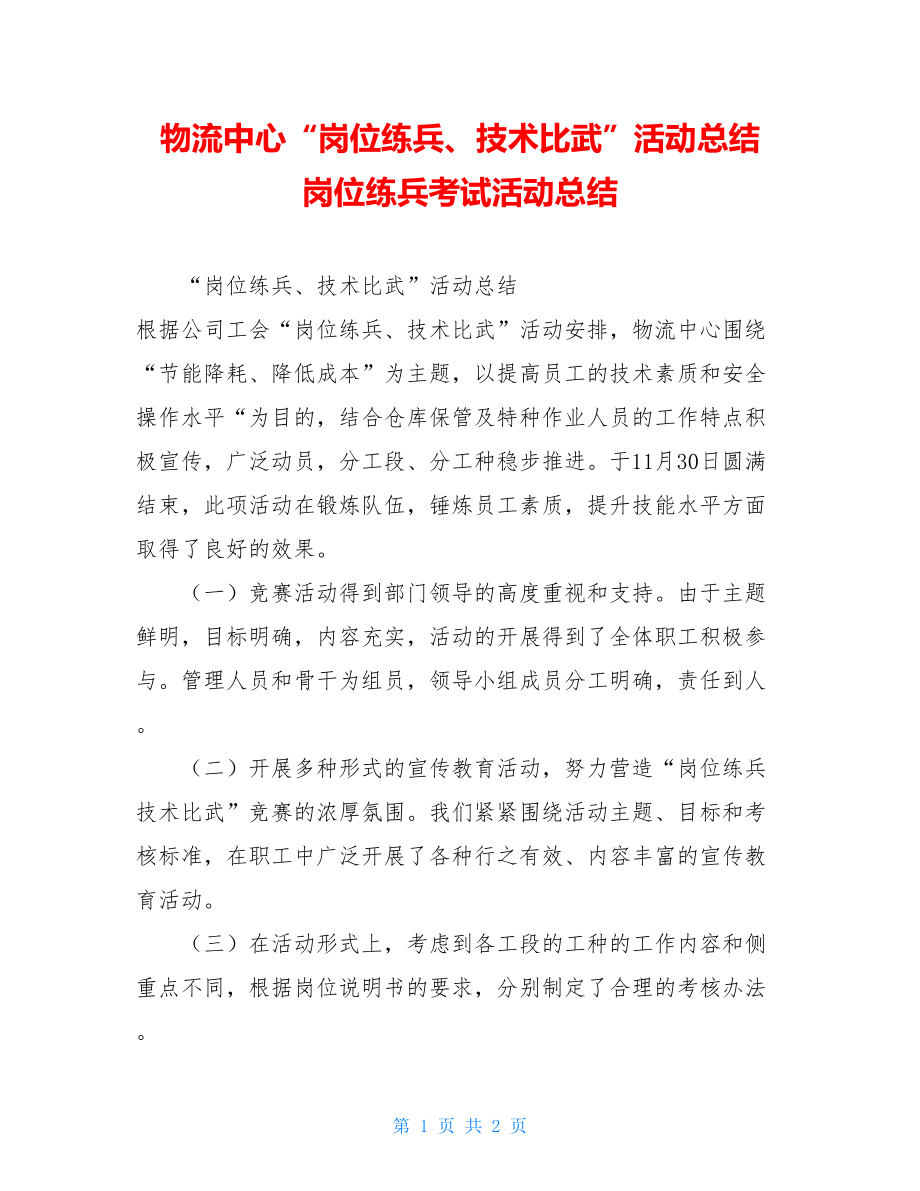 物流中心“岗位练兵、技术比武”活动总结 岗位练兵考试活动总结

“岗位练兵、技术比武”活动总结

根据公司工会“岗位练兵、技术比武”活动安排，物流中心围绕“节能降耗、降低成本”为主题，以提高员工的技术素质和安全操作水平“为目的，结合仓库保管及特种作业人员的工作特点积极宣传，广泛动员，分工段、分工种稳步推进。于11月30日圆满结束，此项活动在锻炼队伍，锤炼员工素质，提升技能水平方面取得了良好的效果。

（一）竞赛活动得到部门领导的高度重视和支持。由于主题鲜明，目标明确，内容充实，活动的开展得到了全体职工积极参与。管理人员和骨干为组员，领导小组成员分工明确，责任到人。

（二）开展多种形式的宣传教育活动，努力营造“岗位练兵技术比武”竞赛的浓厚氛围。我们紧紧围绕活动主题、目标和考核标准，在职工中广泛开展了各种行之有效、内容丰富的宣传教育活动。

（三）在活动形式上，考虑到各工段的工种的工作内容和侧重点不同，根据岗位说明书的要求，分别制定了合理的考核办法。

第 1 页 共 2 页